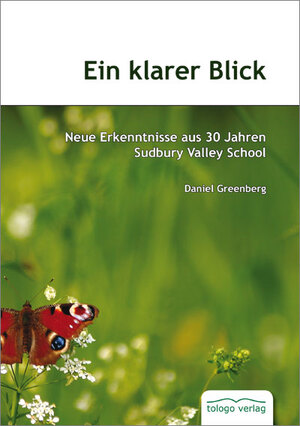 Ein klarer Blick

Neue Erkenntnisse aus 30 Jahren Sudbury Valley School

Daniel Greenberg

tologo verlag